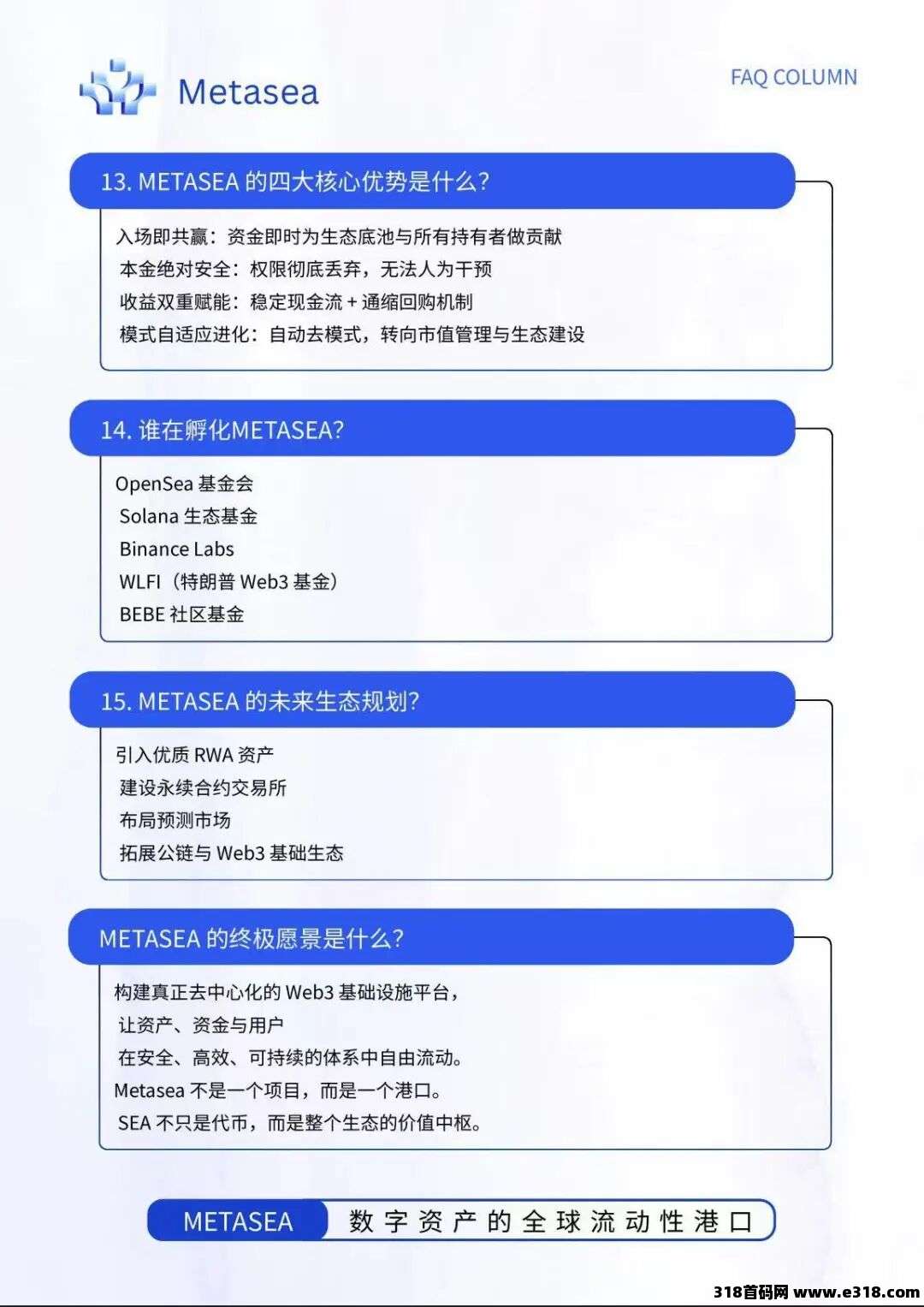 Metasea

FAQ COLUMN

13. METASEA 的四大核心优势是什么?

入场即共赢：资金即时为生态底池与所有持有者做贡献
本金绝对安全：权限彻底丢弃，无法人为干预
收益双重赋能：稳定现金流 + 通缩回购机制
模式自适应进化：自动去模式，转向市值管理与生态建设

14. 谁在孵化METASEA?

OpenSea 基金会
Solana 生态基金
Binance Labs
WLFI（特朗普 Web3 基金）
BEBE 社区基金

15. METASEA 的未来生态规划?

引入优质 RWA 资产
建设永续合约交易所
布局预测市场
拓展公链与 Web3 基础生态

METASEA 的终极愿景是什么?

构建真正去中心化的 Web3 基础设施平台，
让资产、资金与用户
在安全、高效、可持续的体系中自由流动。
Metasea 不是一个项目，而是一个港口。
SEA 不只是代币，而是整个生态的价值中枢。

METASEA 数字资产的全球流动性港口

318首码网 www.e318.com